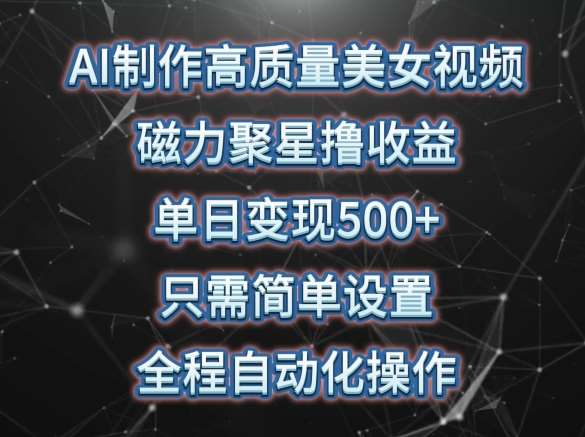 AI制作高质量美女视频
磁力聚星撸收益
单日变现500+
只需简单设置
全程自动化操作